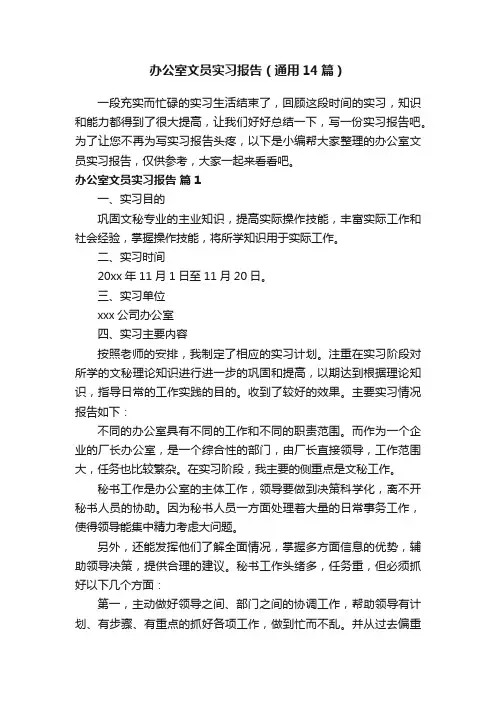 办公室文员实习报告（通用14篇）

一段充实而忙碌的实习生活结束了，回顾这段时间的实习，知识和能力都得到了很大提高，让我们好好总结一下，写一份实习报告吧。为了让您不再为写实习报告头疼，以下是小编帮大家整理的办公室文员实习报告，仅供参考，大家一起来看看吧。

办公室文员实习报告 篇1

一、实习目的

巩固文秘专业的主业知识，提高实际操作技能，丰富实际工作和社会经验，掌握操作技能，将所学知识用于实际工作。

二、实习时间

20xx年11月1日至11月20日。

三、实习单位

xxx公司办公室

四、实习主要内容

按照老师的安排，我制定了相应的实习计划。注重在实习阶段对所学的文秘理论知识进行进一步的巩固和提高，以期达到根据理论知识，指导日常的工作实践的目的。收到了较好的效果。主要实习情况报告如下：

不同的办公室具有不同的工作和不同的职责范围。而作为一个企业的厂长办公室，是一个综合性的部门，由厂长直接领导，工作范围大，任务也比较繁杂。在实习阶段，我主要的侧重点是文秘工作。

秘书工作是办公室的主体工作，领导要做到决策科学化，离不开秘书人员的协助。因为秘书人员一方面处理着大量的日常事务工作，使得领导能集中精力考虑大问题。

另外，还能发挥他们了解全面情况，掌握多方面信息的优势，辅助领导决策，提供合理的建议。秘书工作头绪多，任务重，但必须抓好以下几个方面：

第一，主动做好领导之间、部门之间的协调工作，帮助领导有计划、有步骤、有重点的抓好各项工作，做到忙而不乱。并从过去偏重